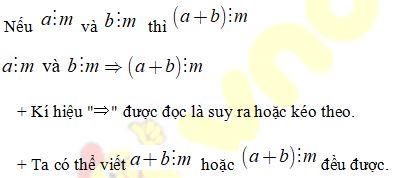 Nếu $a \vdots m$ và $b \vdots m$ thì $(a+b) \vdots m$

$a \vdots m$ và $b \vdots m \Rightarrow (a+b) \vdots m$

+ Kí hiệu "$\Rightarrow$" được đọc là suy ra hoặc kéo theo.

+ Ta có thể viết $a+b \vdots m$ hoặc $(a+b) \vdots m$ đều được.